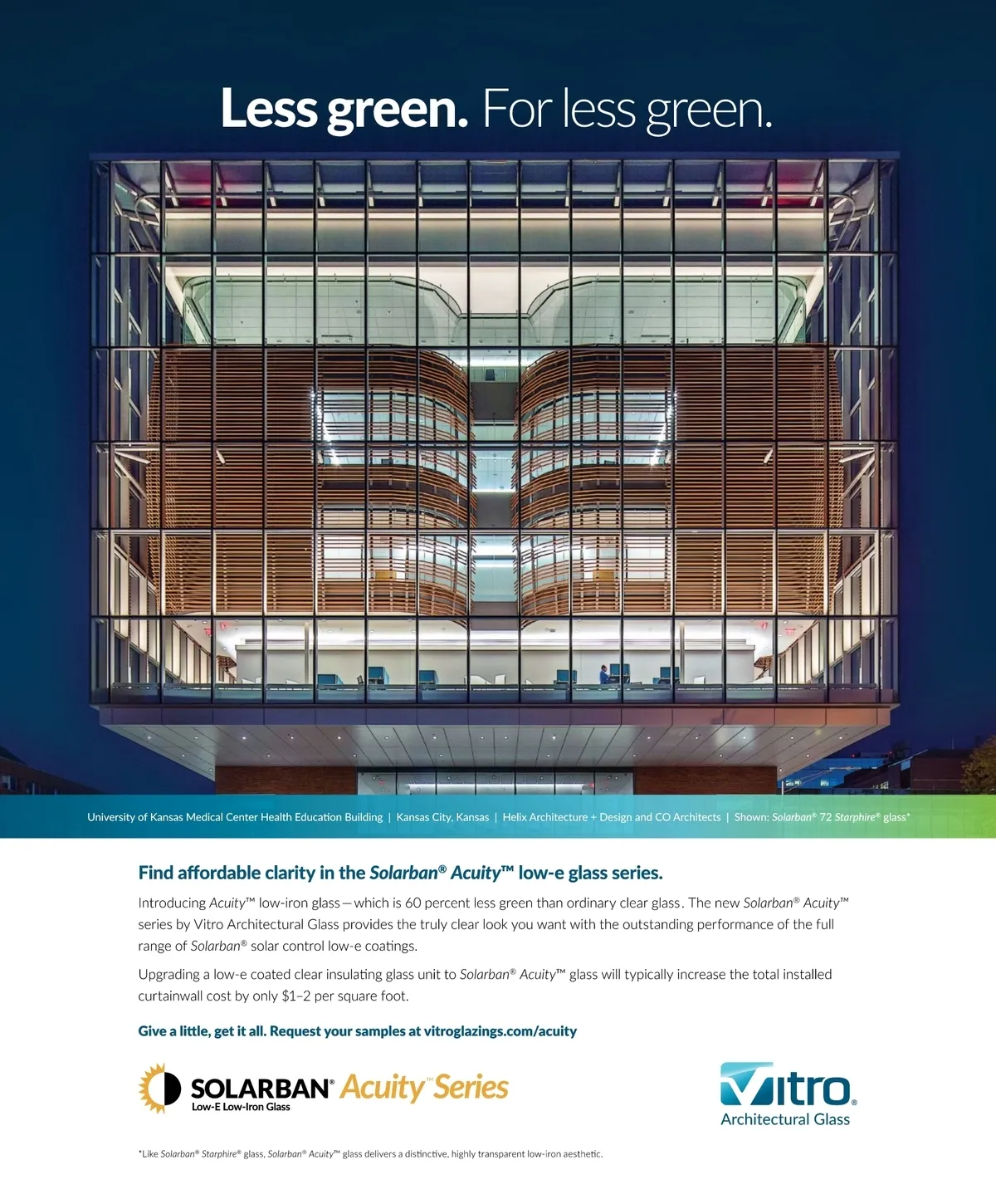 Less green. For less green.

University of Kansas Medical Center Health Education Building | Kansas City, Kansas | Helix Architecture + Design and CO Architects | Shown: Solarban® 72 Starphire® glass*

Find affordable clarity in the Solarban® Acuity™ low-e glass series.

Introducing Acuity™ low-iron glass—which is 60 percent less green than ordinary clear glass. The new Solarban® Acuity™ series by Vitro Architectural Glass provides the truly clear look you want with the outstanding performance of the full range of Solarban® solar control low-e coatings.

Upgrading a low-e coated clear insulating glass unit to Solarban® Acuity™ glass will typically increase the total installed curtainwall cost by only $1–2 per square foot.

Give a little, get it all. Request your samples at vitroglazings.com/acuity

SOLARBAN® Acuity™ Series
Low-E Low-Iron Glass

Vitro®
Architectural Glass

*Like Solarban® Starphire® glass, Solarban® Acuity™ glass delivers a distinctive, highly transparent low-iron aesthetic.